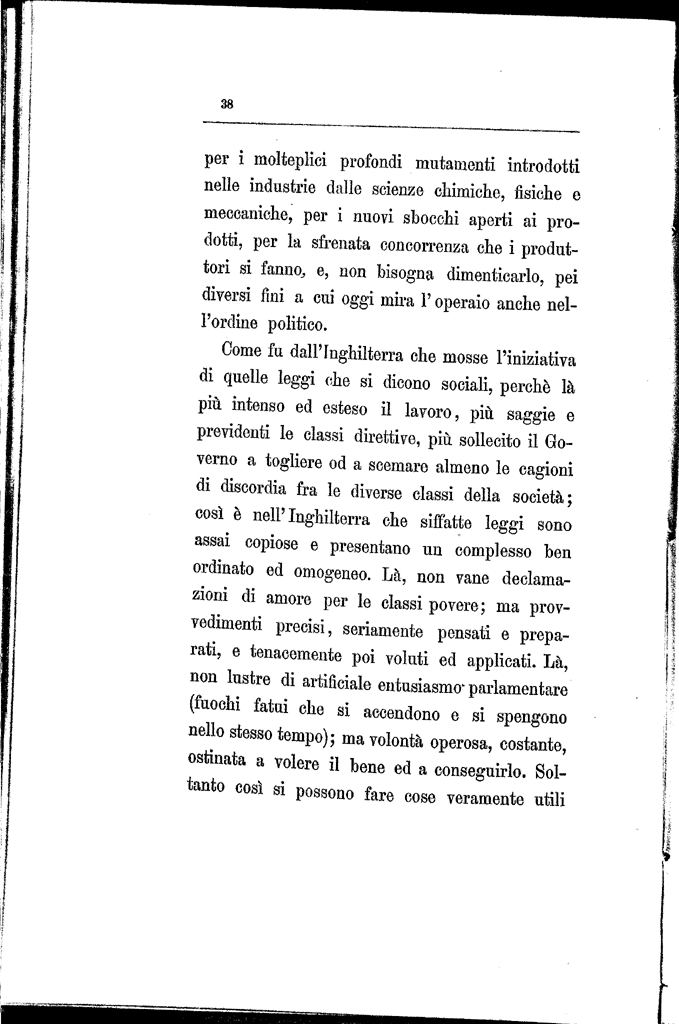 38

per i molteplici profondi mutamenti introdotti nelle industrie dalle scienze chimiche, fisiche e meccaniche, per i nuovi sbocchi aperti ai prodotti, per la sfrenata concorrenza che i produttori si fanno, e, non bisogna dimenticarlo, pei diversi fini a cui oggi mira l'operaio anche nell'ordine politico.

Come fu dall'Inghilterra che mosse l'iniziativa di quelle leggi che si dicono sociali, perchè là più intenso ed esteso il lavoro, più saggie e previdenti le classi direttive, più sollecito il Governo a togliere od a scemare almeno le cagioni di discordia fra le diverse classi della società; così è nell'Inghilterra che siffatte leggi sono assai copiose e presentano un complesso ben ordinato ed omogeneo. Là, non vane declamazioni di amore per le classi povere; ma provvedimenti precisi, seriamente pensati e preparati, e tenacemente poi voluti ed applicati. Là, non lustre di artificiale entusiasmo parlamentare (fuochi fatui che si accendono e si spengono nello stesso tempo); ma volontà operosa, costante, ostinata a volere il bene ed a conseguirlo. Soltanto così si possono fare cose veramente utili